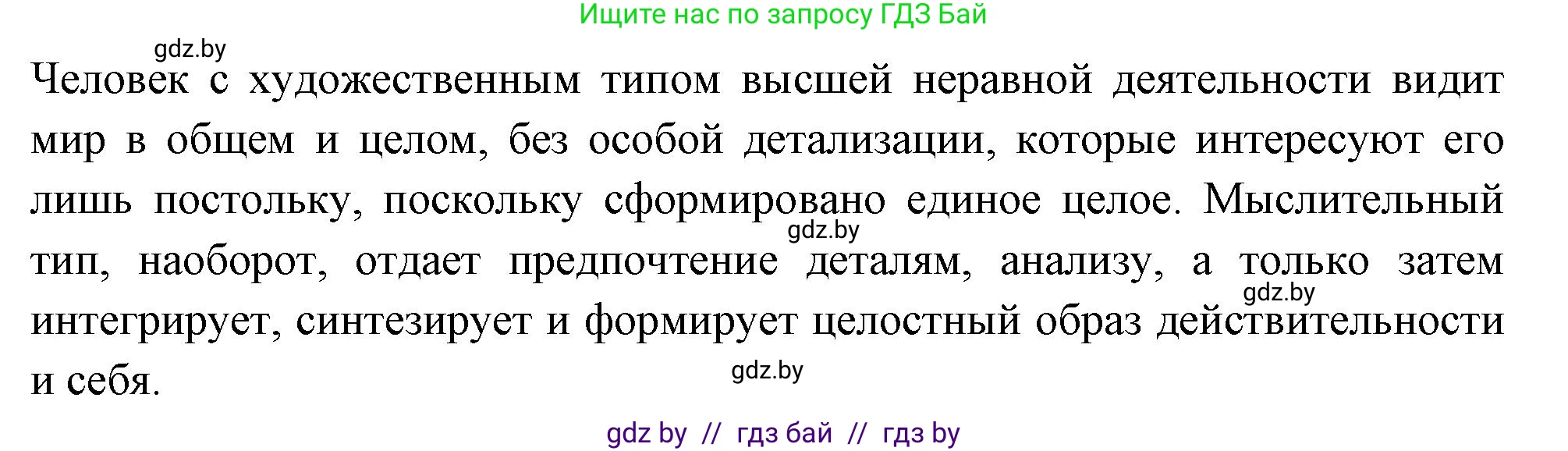 Ищите нас по запросу ГДЗ Бай

gdz.by

Человек с художественным типом высшей неравной деятельности видит мир в общем и целом, без особой детализации, которые интересуют его лишь постольку, поскольку сформировано единое целое. Мыслительный тип, наоборот, отдает предпочтение деталям, анализу, а только затем интегрирует, синтезирует и формирует целостный образ действительности и себя.

gdz.by

gdz.by

gdz.by

gdz by // гдз бай // гдз by